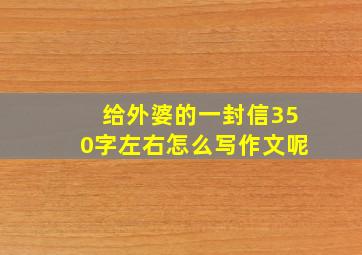 给外婆的一封信350字左右怎么写作文呢